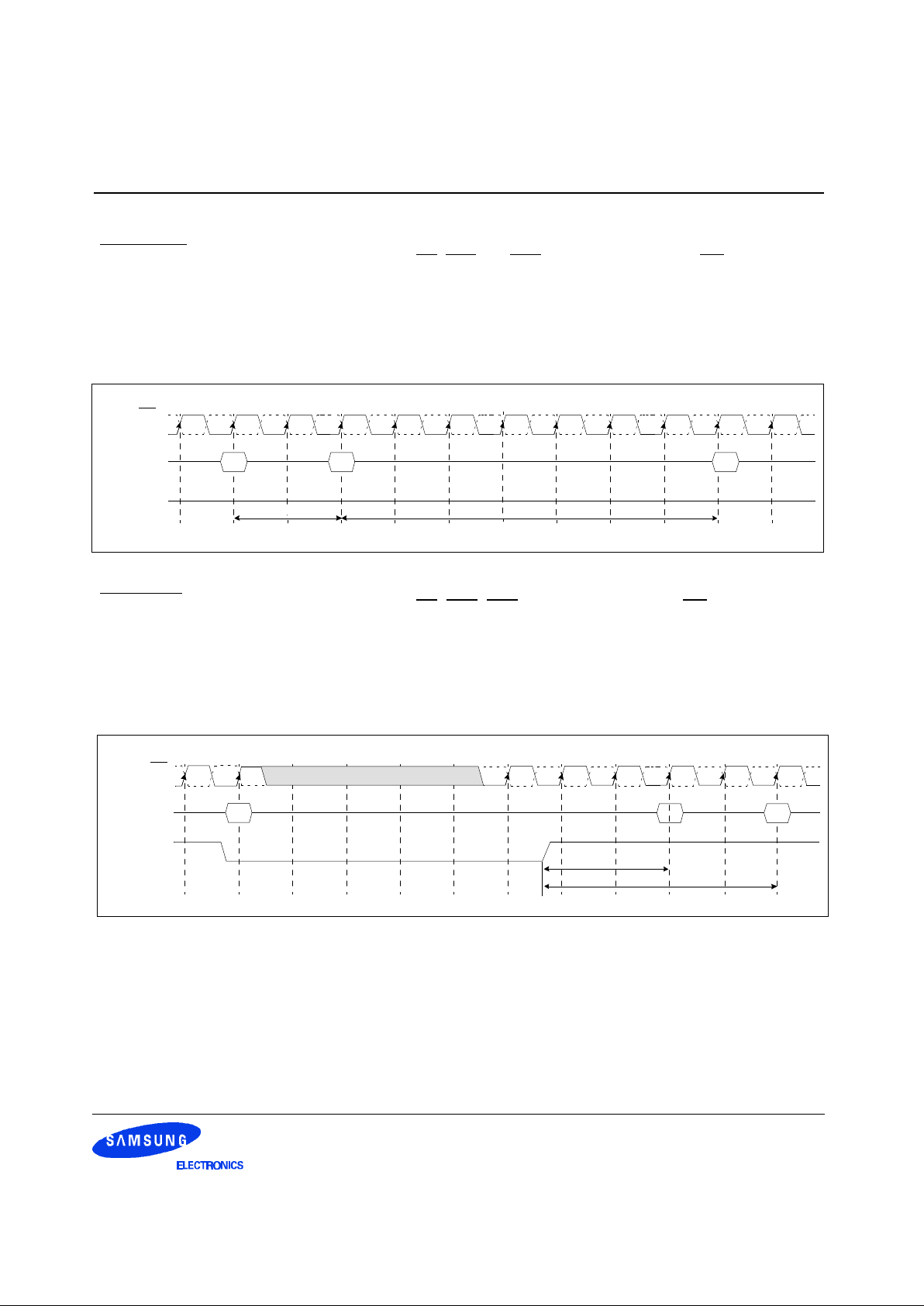 SAMSUNG
ELECTRONICS